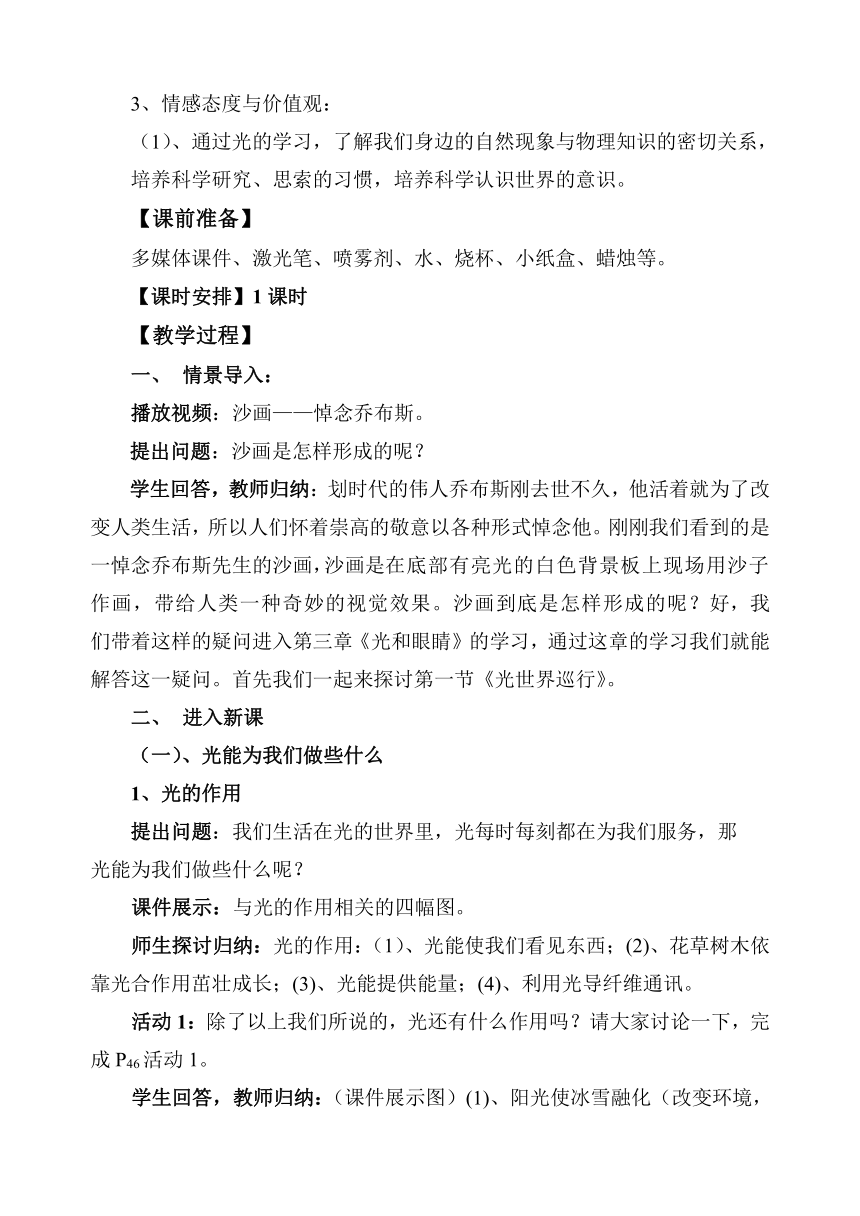 3、情感态度与价值观：

（1）、通过光的学习，了解我们身边的自然现象与物理知识的密切关系，培养科学研究、思索的习惯，培养科学认识世界的意识。

【课前准备】

多媒体课件、激光笔、喷雾剂、水、烧杯、小纸盒、蜡烛等。

【课时安排】1 课时

【教学过程】

一、 情景导入：

播放视频：沙画——悼念乔布斯。

提出问题：沙画是怎样形成的呢？

学生回答，教师归纳：划时代的伟人乔布斯刚去世不久，他活着就为了改变人类生活，所以人们怀着崇高的敬意以各种形式悼念他。刚刚我们看到的是一悼念乔布斯先生的沙画，沙画是在底部有亮光的白色背景板上现场用沙子作画，带给人类一种奇妙的视觉效果。沙画到底是怎样形成的呢？好，我们带着这样的疑问进入第三章《光和眼睛》的学习，通过这章的学习我们就能解答这一疑问。首先我们一起来探讨第一节《光世界巡行》。

二、 进入新课

（一）、光能为我们做些什么

1、光的作用

提出问题：我们生活在光的世界里，光每时每刻都在为我们服务，那光能为我们做些什么呢？

课件展示：与光的作用相关的四幅图。

师生探讨归纳：光的作用：(1)、光能使我们看见东西；(2)、花草树木依靠光合作用茁壮成长；(3)、光能提供能量；(4)、利用光导纤维通讯。

活动 1：除了以上我们所说的，光还有什么作用吗？请大家讨论一下，完成 $P_{46}$ 活动 1。

学生回答，教师归纳：（课件展示图）(1)、阳光使冰雪融化（改变环境，